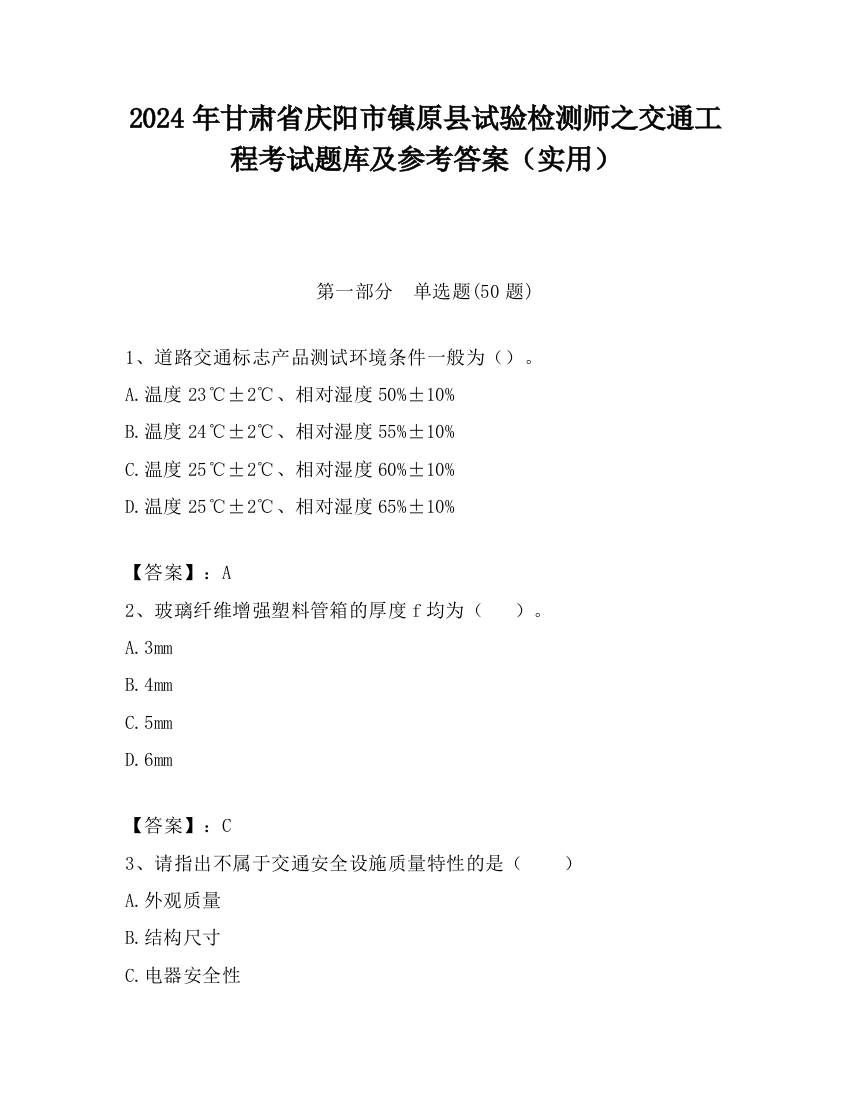 2024 年甘肃省庆阳市镇原县试验检测师之交通工程考试题库及参考答案（实用）

第一部分　单选题(50 题)

1、道路交通标志产品测试环境条件一般为（）。

A.温度 23℃±2℃、相对湿度 50%±10%

B.温度 24℃±2℃、相对湿度 55%±10%

C.温度 25℃±2℃、相对湿度 60%±10%

D.温度 25℃±2℃、相对湿度 65%±10%

【答案】：A

2、玻璃纤维增强塑料管箱的厚度 f 均为（　　）。

A.3mm

B.4mm

C.5mm

D.6mm

【答案】：C

3、请指出不属于交通安全设施质量特性的是（　　）

A.外观质量

B.结构尺寸

C.电器安全性